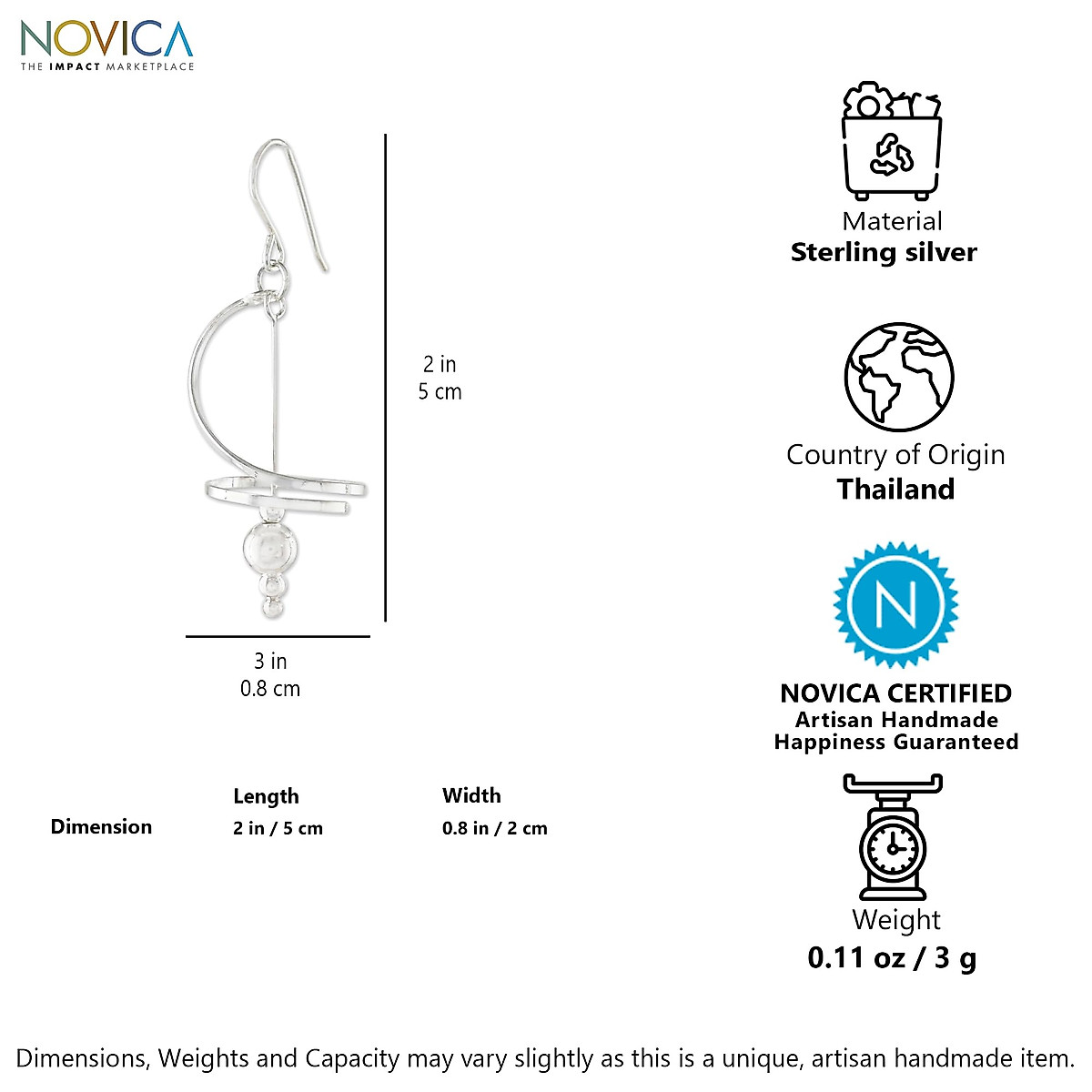 NOVICA
THE IMPACT MARKETPLACE

2 in
5 cm

3 in
0.8 cm

| | Length | Width |
|---|---|---|
| Dimension | 2 in / 5 cm | 0.8 in / 2 cm |

Material
Sterling silver

Country of Origin
Thailand

N

NOVICA CERTIFIED
Artisan Handmade
Happiness Guaranteed

Weight
0.11 oz / 3 g

Dimensions, Weights and Capacity may vary slightly as this is a unique, artisan handmade item.